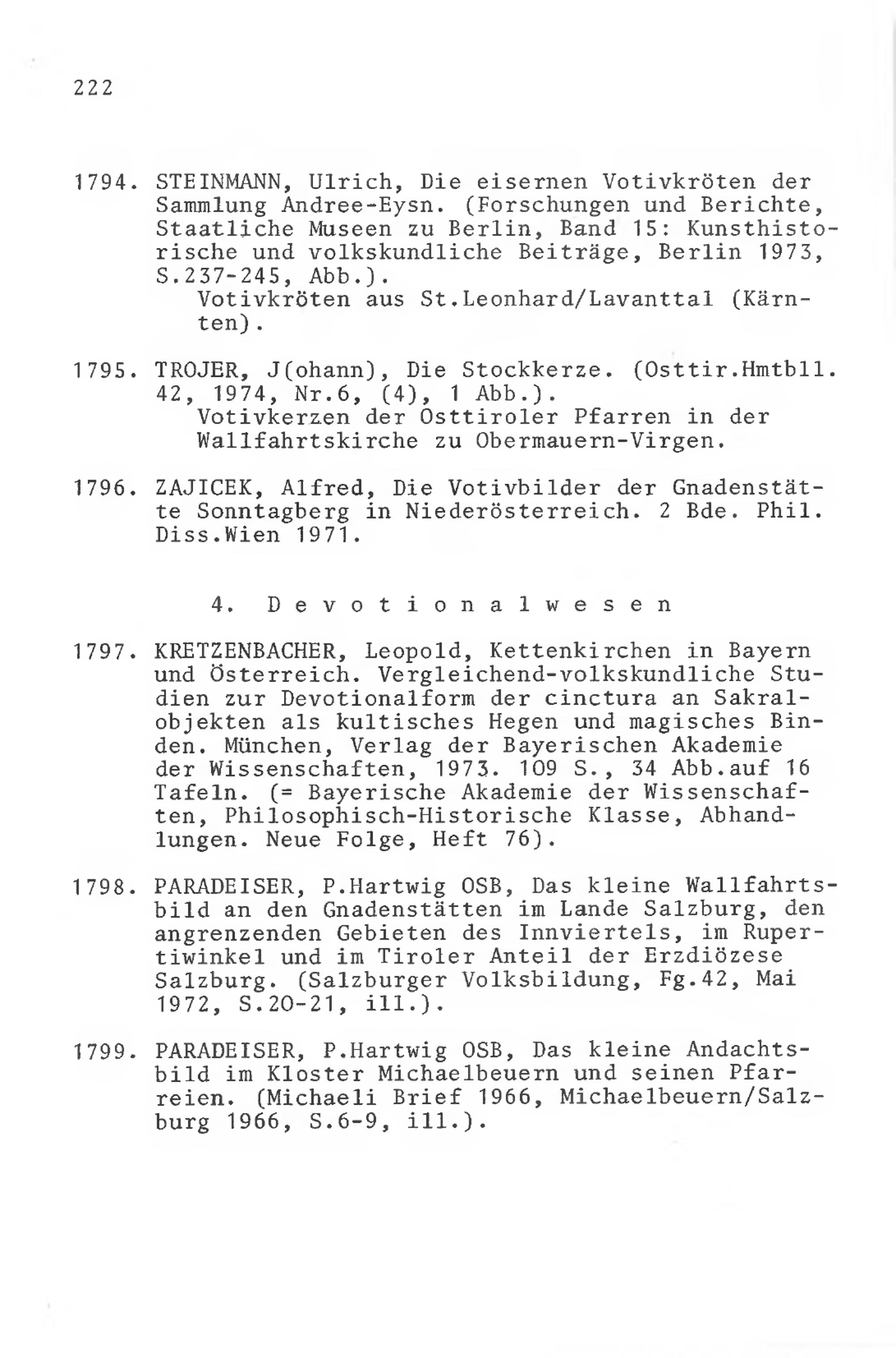 222

1794. STEINMANN, Ulrich, Die eisernen Votivkröten der Sammlung Andree-Eysn. (Forschungen und Berichte, Staatliche Museen zu Berlin, Band 15: Kunsthistorische und volkskundliche Beiträge, Berlin 1973, S.237-245, Abb.).
Votivkröten aus St.Leonhard/Lavanttal (Kärnten).

1795. TROJER, J(ohann), Die Stockkerze. (Osttir.Hmtbll. 42, 1974, Nr.6, (4), 1 Abb.).
Votivkerzen der Osttiroler Pfarren in der Wallfahrtskirche zu Obermauern-Virgen.

1796. ZAJICEK, Alfred, Die Votivbilder der Gnadenstätte Sonntagberg in Niederösterreich. 2 Bde. Phil. Diss.Wien 1971.

4. Devotionalwesen

1797. KRETZENBACHER, Leopold, Kettenkirchen in Bayern und Österreich. Vergleichend-volkskundliche Studien zur Devotionalform der cinctura an Sakralobjekten als kultisches Hegen und magisches Binden. München, Verlag der Bayerischen Akademie der Wissenschaften, 1973. 109 S., 34 Abb.auf 16 Tafeln. (= Bayerische Akademie der Wissenschaften, Philosophisch-Historische Klasse, Abhandlungen. Neue Folge, Heft 76).

1798. PARADEISER, P.Hartwig OSB, Das kleine Wallfahrtsbild an den Gnadenstätten im Lande Salzburg, den angrenzenden Gebieten des Innviertels, im Rupertiwinkel und im Tiroler Anteil der Erzdiözese Salzburg. (Salzburger Volksbildung, Fg.42, Mai 1972, S.20-21, ill.).

1799. PARADEISER, P.Hartwig OSB, Das kleine Andachtsbild im Kloster Michaelbeuern und seinen Pfarreien. (Michaeli Brief 1966, Michaelbeuern/Salzburg 1966, S.6-9, ill.).